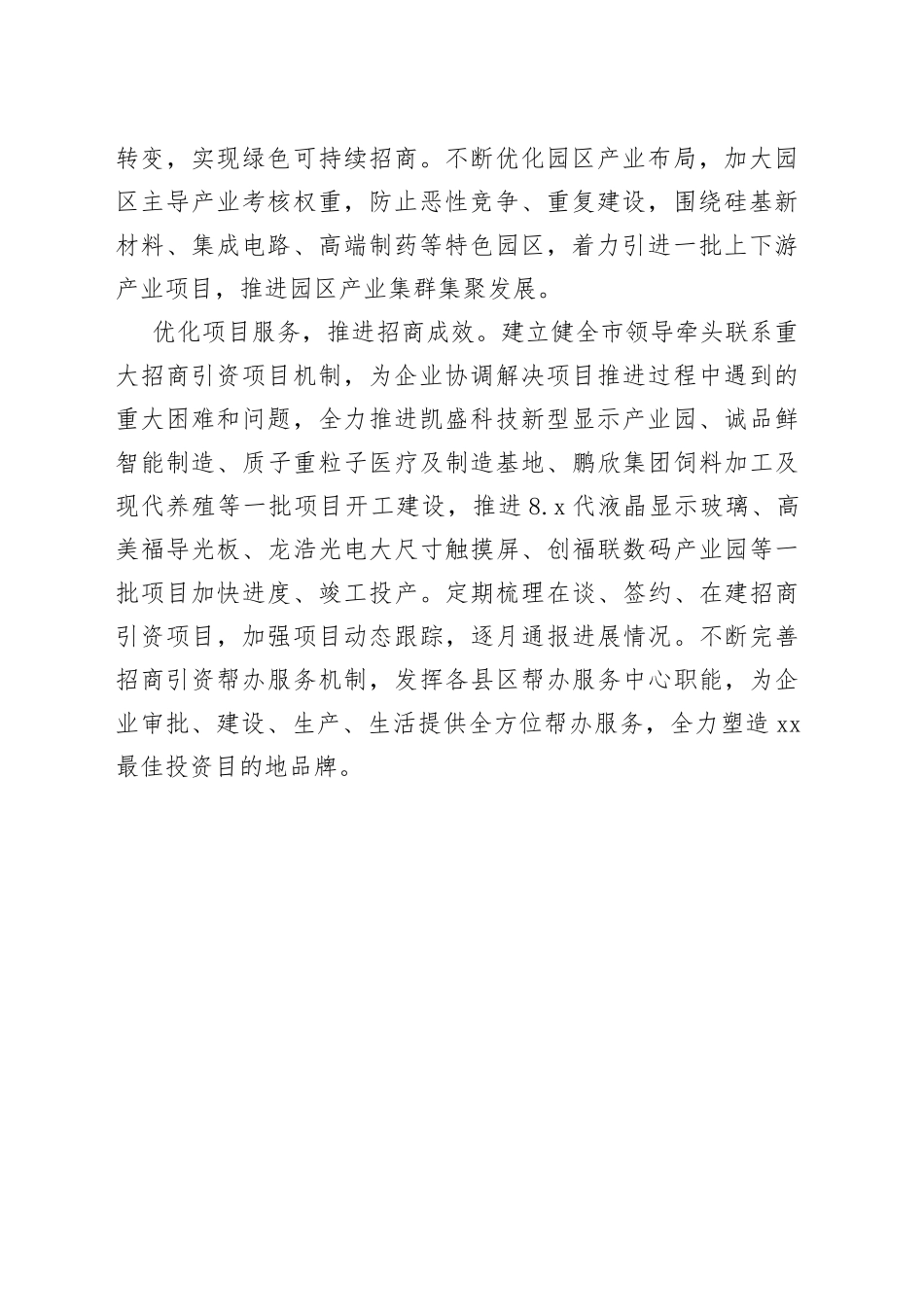 转变，实现绿色可持续招商。不断优化园区产业布局，加大园区主导产业考核权重，防止恶性竞争、重复建设，围绕硅基新材料、集成电路、高端制药等特色园区，着力引进一批上下游产业项目，推进园区产业集群集聚发展。

优化项目服务，推进招商成效。建立健全市领导牵头联系重大招商引资项目机制，为企业协调解决项目推进过程中遇到的重大困难和问题，全力推进凯盛科技新型显示产业园、诚品鲜智能制造、质子重粒子医疗及制造基地、鹏欣集团饲料加工及现代养殖等一批项目开工建设，推进8.x代液晶显示玻璃、高美福导光板、龙浩光电大尺寸触摸屏、创福联数码产业园等一批项目加快进度、竣工投产。定期梳理在谈、签约、在建招商引资项目，加强项目动态跟踪，逐月通报进展情况。不断完善招商引资帮办服务机制，发挥各县区帮办服务中心职能，为企业审批、建设、生产、生活提供全方位帮办服务，全力塑造xx最佳投资目的地品牌。